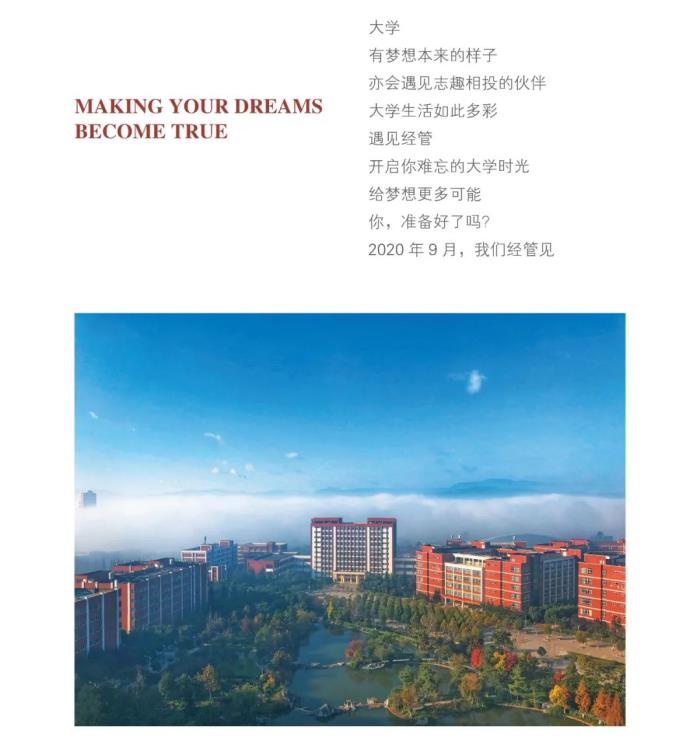 MAKING YOUR DREAMS BECOME TRUE

大学
有梦想本来的样子
亦会遇见志趣相投的伙伴
大学生活如此多彩
遇见经管
开启你难忘的大学时光
给梦想更多可能
你，准备好了吗?
2020 年 9 月，我们经管见